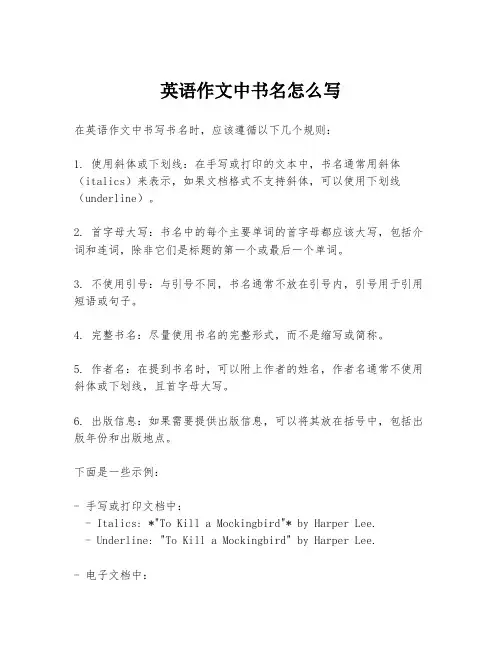 英语作文中书名怎么写

在英语作文中书写书名时，应该遵循以下几个规则：

1. 使用斜体或下划线：在手写或打印的文本中，书名通常用斜体（italics）来表示，如果文档格式不支持斜体，可以使用下划线（underline）。

2. 首字母大写：书名中的每个主要单词的首字母都应该大写，包括介词和连词，除非它们是标题的第一个或最后一个单词。

3. 不使用引号：与引号不同，书名通常不放在引号内，引号用于引用短语或句子。

4. 完整书名：尽量使用书名的完整形式，而不是缩写或简称。

5. 作者名：在提到书名时，可以附上作者的姓名，作者名通常不使用斜体或下划线，且首字母大写。

6. 出版信息：如果需要提供出版信息，可以将其放在括号中，包括出版年份和出版地点。

下面是一些示例：

- 手写或打印文档中：
  - Italics: *"To Kill a Mockingbird"* by Harper Lee.
  - Underline: "To Kill a Mockingbird" by Harper Lee.

- 电子文档中：